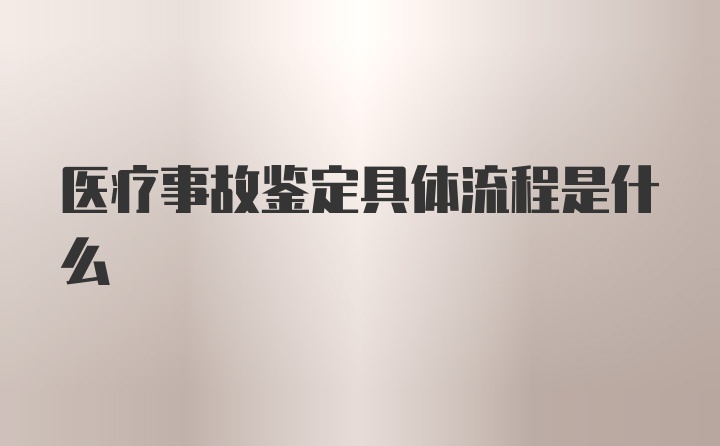 医疗事故鉴定具体流程是什么